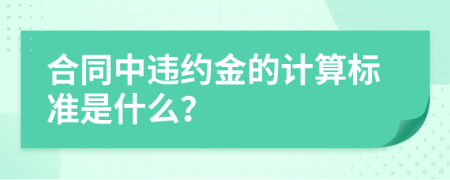 合同中违约金的计算标准是什么?